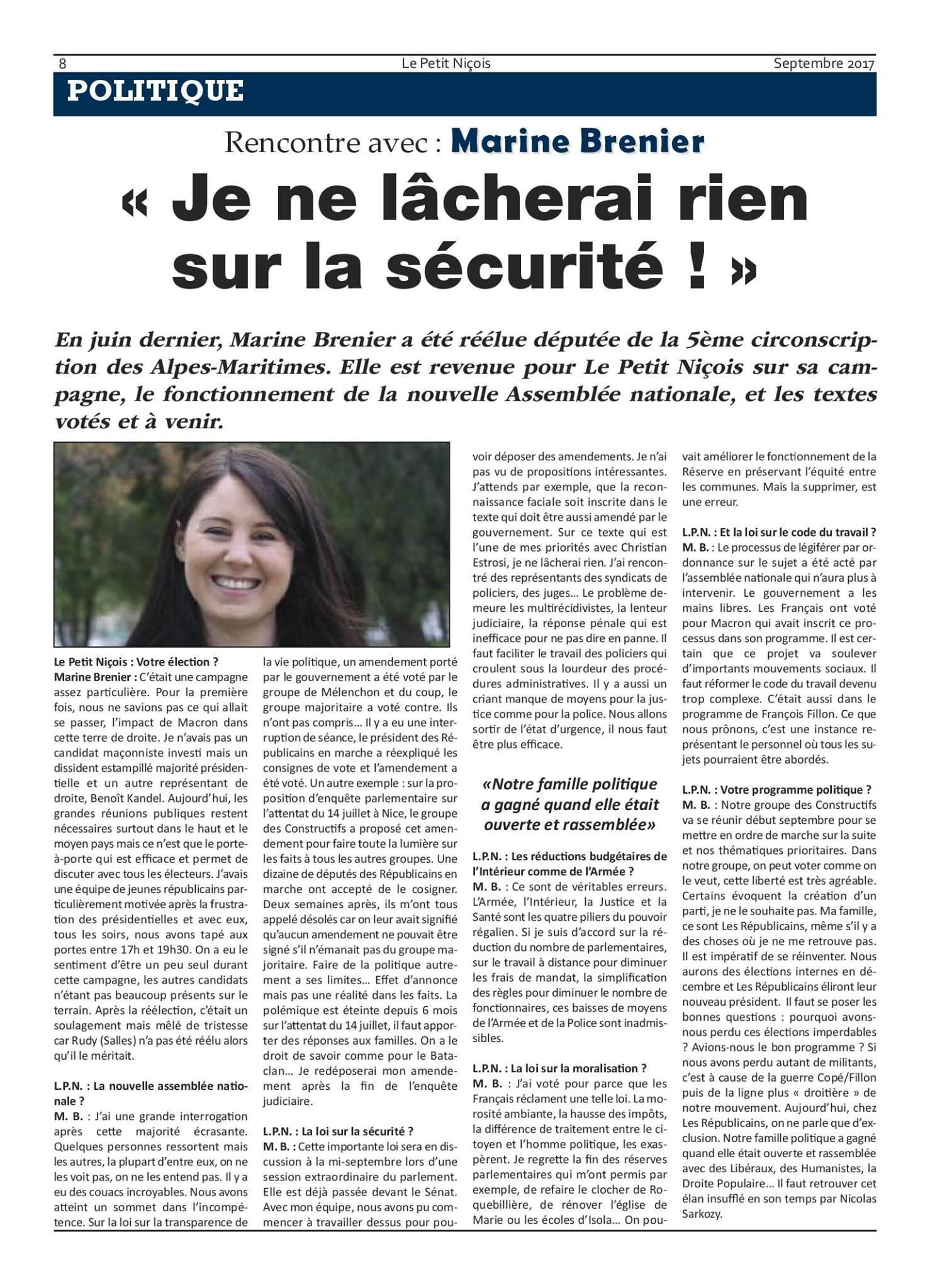 8 Le Petit Niçois Septembre 2017

POLITIQUE

Rencontre avec : Marine Brenier

« Je ne lâcherai rien sur la sécurité ! »

En juin dernier, Marine Brenier a été réélue députée de la 5ème circonscription des Alpes-Maritimes. Elle est revenue pour Le Petit Niçois sur sa campagne, le fonctionnement de la nouvelle Assemblée nationale, et les textes votés et à venir.

Le Petit Niçois : Votre élection ?
Marine Brenier : C'était une campagne assez particulière. Pour la première fois, nous ne savions pas ce qui allait se passer, l'impact de Macron dans cette terre de droite. Je n'avais pas un candidat maçonniste investi mais un dissident estampillé majorité présidentielle et un autre représentant de droite, Benoît Kandel. Aujourd'hui, les grandes réunions publiques restent nécessaires surtout dans le haut et le moyen pays mais ce n'est que le porte-à-porte qui est efficace et permet de discuter avec tous les électeurs. J'avais une équipe de jeunes républicains particulièrement motivée après la frustration des présidentielles et avec eux, tous les soirs, nous avons tapé aux portes entre 17h et 19h30. On a eu le sentiment d'être un peu seul durant cette campagne, les autres candidats n'étant pas beaucoup présents sur le terrain. Après la réélection, c'était un soulagement mais mêlé de tristesse car Rudy (Salles) n'a pas été réélu alors qu'il le méritait.

L.P.N. : La nouvelle assemblée nationale ?
M. B. : J'ai une grande interrogation après cette majorité écrasante. Quelques personnes ressortent mais les autres, la plupart d'entre eux, on ne les voit pas, on ne les entend pas. Il y a eu des couacs incroyables. Nous avons atteint un sommet dans l'incompétence. Sur la loi sur la transparence de la vie politique, un amendement porté par le gouvernement a été voté par le groupe de Mélenchon et du coup, le groupe majoritaire a voté contre. Ils n'ont pas compris… Il y a eu une interruption de séance, le président des Républicains en marche a réexpliqué les consignes de vote et l'amendement a été voté. Un autre exemple : sur la proposition d'enquête parlementaire sur l'attentat du 14 juillet à Nice, le groupe des Constructifs a proposé cet amendement pour faire toute la lumière sur les faits à tous les autres groupes. Une dizaine de députés des Républicains en marche ont accepté de le cosigner. Deux semaines après, ils m'ont tous appelé désolés car on leur avait signifié qu'aucun amendement ne pouvait être signé s'il n'émanait pas du groupe majoritaire. Faire de la politique autrement a ses limites… Effet d'annonce mais pas une réalité dans les faits. La polémique est éteinte depuis 6 mois sur l'attentat du 14 juillet, il faut apporter des réponses aux familles. On a le droit de savoir comme pour le Bataclan… Je redéposerai mon amendement après la fin de l'enquête judiciaire.

L.P.N. : La loi sur la sécurité ?
M. B. : Cette importante loi sera en discussion à la mi-septembre lors d'une session extraordinaire du parlement. Elle est déjà passée devant le Sénat. Avec mon équipe, nous avons pu commencer à travailler dessus pour pouvoir déposer des amendements. Je n'ai pas vu de propositions intéressantes. J'attends par exemple, que la reconnaissance faciale soit inscrite dans le texte qui doit être aussi amendé par le gouvernement. Sur ce texte qui est l'une de mes priorités avec Christian Estrosi, je ne lâcherai rien. J'ai rencontré des représentants des syndicats de policiers, des juges… Le problème demeure les multirécidivistes, la lenteur judiciaire, la réponse pénale qui est inefficace pour ne pas dire en panne. Il faut faciliter le travail des policiers qui croulent sous la lourdeur des procédures administratives. Il y a aussi un criant manque de moyens pour la justice comme pour la police. Nous allons sortir de l'état d'urgence, il nous faut être plus efficace.

«Notre famille politique a gagné quand elle était ouverte et rassemblée»

L.P.N. : Les réductions budgétaires de l'Intérieur comme de l'Armée ?
M. B. : Ce sont de véritables erreurs. L'Armée, l'Intérieur, la Justice et la Santé sont les quatre piliers du pouvoir régalien. Si je suis d'accord sur la réduction du nombre de parlementaires, sur le travail à distance pour diminuer les frais de mandat, la simplification des règles pour diminuer le nombre de fonctionnaires, ces baisses de moyens de l'Armée et de la Police sont inadmissibles.

L.P.N. : La loi sur la moralisation ?
M. B. : J'ai voté pour parce que les Français réclament une telle loi. La morosité ambiante, la hausse des impôts, la différence de traitement entre le citoyen et l'homme politique, les exaspèrent. Je regrette la fin des réserves parlementaires qui m'ont permis par exemple, de refaire le clocher de Roquebillière, de rénover l'église de Marie ou les écoles d'Isola… On pouvait améliorer le fonctionnement de la Réserve en préservant l'équité entre les communes. Mais la supprimer, est une erreur.

L.P.N. : Et la loi sur le code du travail ?
M. B. : Le processus de légiférer par ordonnance sur le sujet a été acté par l'assemblée nationale qui n'aura plus à intervenir. Le gouvernement a les mains libres. Les Français ont voté pour Macron qui avait inscrit ce processus dans son programme. Il est certain que ce projet va soulever d'importants mouvements sociaux. Il faut réformer le code du travail devenu trop complexe. C'était aussi dans le programme de François Fillon. Ce que nous prônons, c'est une instance représentant le personnel où tous les sujets pourraient être abordés.

L.P.N. : Votre programme politique ?
M. B. : Notre groupe des Constructifs va se réunir début septembre pour se mettre en ordre de marche sur la suite et nos thématiques prioritaires. Dans notre groupe, on peut voter comme on le veut, cette liberté est très agréable. Certains évoquent la création d'un parti, je ne le souhaite pas. Ma famille, ce sont Les Républicains, même s'il y a des choses où je ne me retrouve pas. Il est impératif de se réinventer. Nous aurons des élections internes en décembre et Les Républicains éliront leur nouveau président. Il faut se poser les bonnes questions : pourquoi avons-nous perdu ces élections imperdables ? Avions-nous le bon programme ? Si nous avons perdu autant de militants, c'est à cause de la guerre Copé/Fillon puis de la ligne plus « droitière » de notre mouvement. Aujourd'hui, chez Les Républicains, on ne parle que d'exclusion. Notre famille politique a gagné quand elle était ouverte et rassemblée avec des Libéraux, des Humanistes, la Droite Populaire… Il faut retrouver cet élan insufflé en son temps par Nicolas Sarkozy.